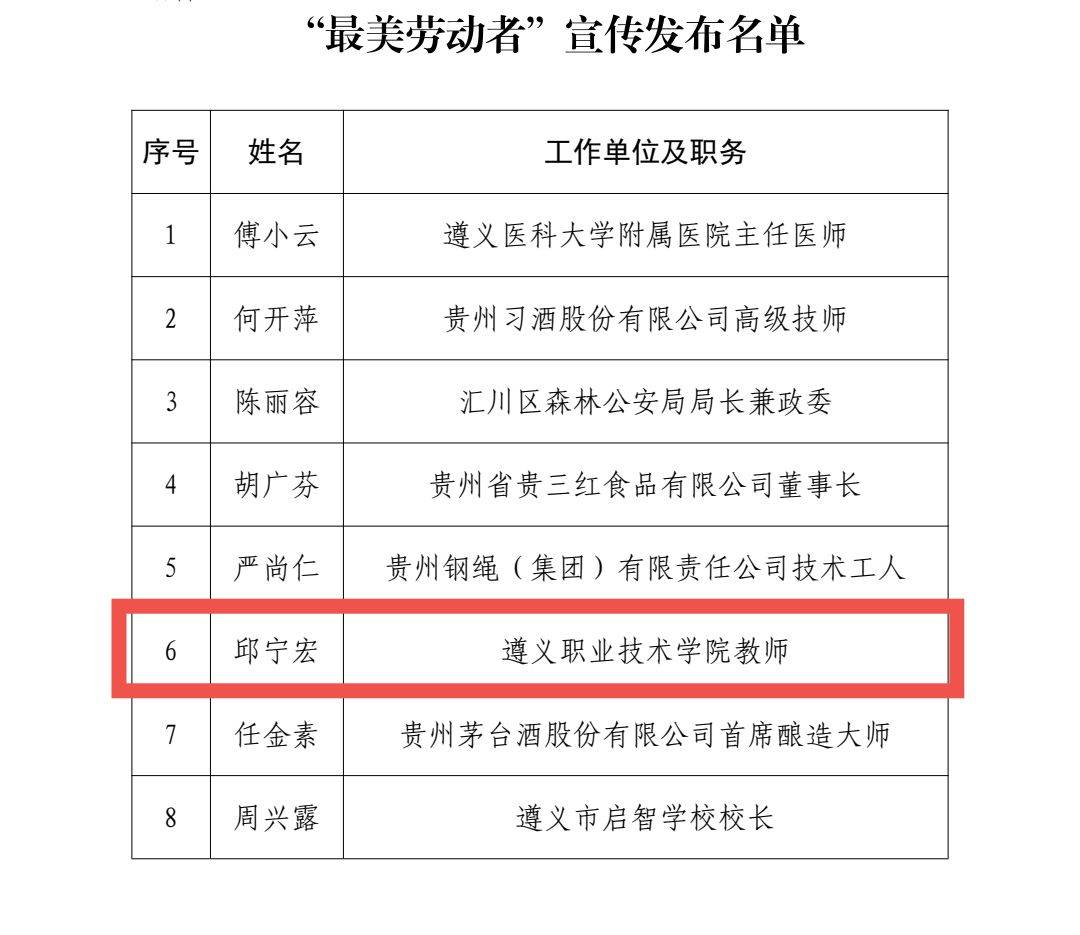 “最美劳动者”宣传发布名单

| 序号 | 姓名 | 工作单位及职务 |
|---|---|---|
| 1 | 傅小云 | 遵义医科大学附属医院主任医师 |
| 2 | 何开萍 | 贵州习酒股份有限公司高级技师 |
| 3 | 陈丽容 | 汇川区森林公安局局长兼政委 |
| 4 | 胡广芬 | 贵州省贵三红食品有限公司董事长 |
| 5 | 严尚仁 | 贵州钢绳（集团）有限责任公司技术工人 |
| 6 | 邱宁宏 | 遵义职业技术学院教师 |
| 7 | 任金素 | 贵州茅台酒股份有限公司首席酿造大师 |
| 8 | 周兴露 | 遵义市启智学校校长 |